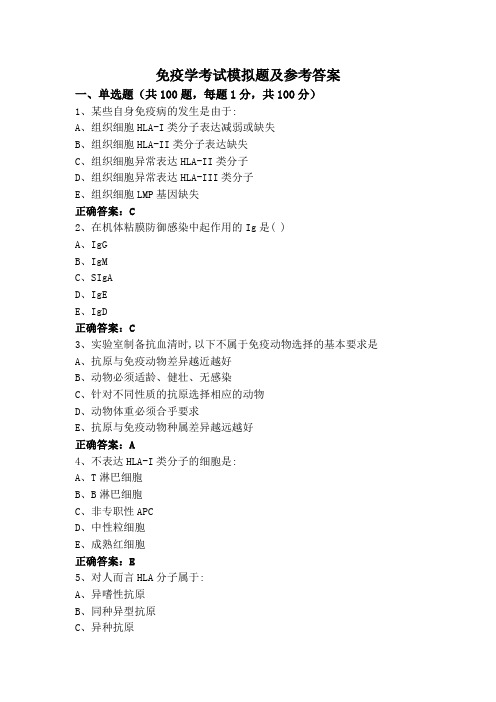 免疫学考试模拟题及参考答案

一、单选题（共 100 题，每题 1 分，共 100 分）

1、某些自身免疫病的发生是由于:

A、组织细胞 HLA-I 类分子表达减弱或缺失

B、组织细胞 HLA-II 类分子表达缺失

C、组织细胞异常表达 HLA-II 类分子

D、组织细胞异常表达 HLA-III 类分子

E、组织细胞 LMP 基因缺失

正确答案：C

2、在机体粘膜防御感染中起作用的 Ig 是( )

A、IgG

B、IgM

C、SIgA

D、IgE

E、IgD

正确答案：C

3、实验室制备抗血清时,以下不属于免疫动物选择的基本要求是

A、抗原与免疫动物差异越近越好

B、动物必须适龄、健壮、无感染

C、针对不同性质的抗原选择相应的动物

D、动物体重必须合乎要求

E、抗原与免疫动物种属差异越远越好

正确答案：A

4、不表达 HLA-I 类分子的细胞是:

A、T 淋巴细胞

B、B 淋巴细胞

C、非专职性 APC

D、中性粒细胞

E、成熟红细胞

正确答案：E

5、对人而言 HLA 分子属于:

A、异嗜性抗原

B、同种异型抗原

C、异种抗原